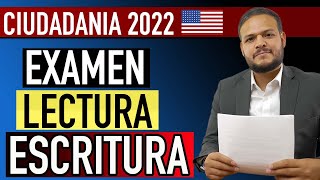 CIUDADANIA 2022

EXAMEN

LECTURA

ESCRITURA